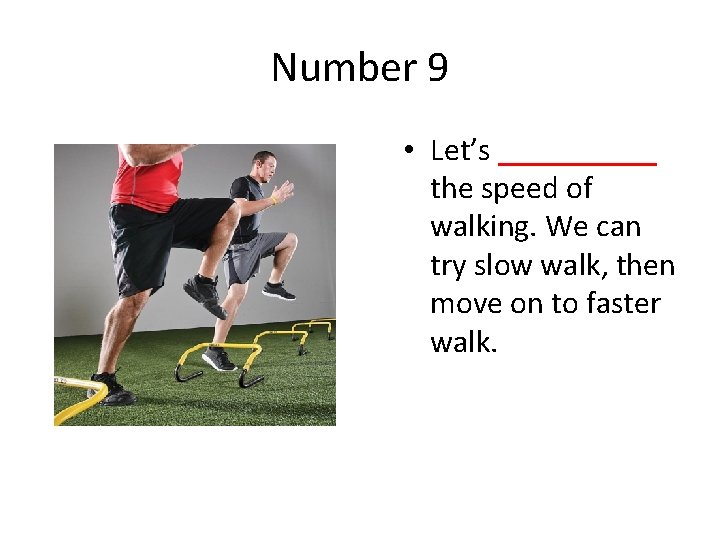 Number 9

• Let's __________ the speed of walking. We can try slow walk, then move on to faster walk.